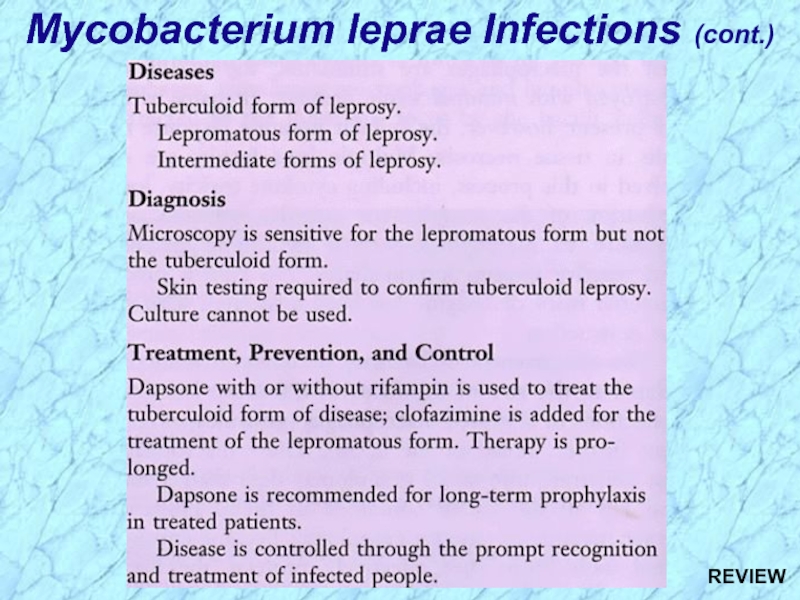 Mycobacterium leprae Infections (cont.)

Diseases

Tuberculoid form of leprosy.

Lepromatous form of leprosy.

Intermediate forms of leprosy.

Diagnosis

Microscopy is sensitive for the lepromatous form but not the tuberculoid form.

Skin testing required to confirm tuberculoid leprosy.

Culture cannot be used.

Treatment, Prevention, and Control

Dapsone with or without rifampin is used to treat the tuberculoid form of disease; clofazimine is added for the treatment of the lepromatous form. Therapy is prolonged.

Dapsone is recommended for long-term prophylaxis in treated patients.

Disease is controlled through the prompt recognition and treatment of infected people.

REVIEW